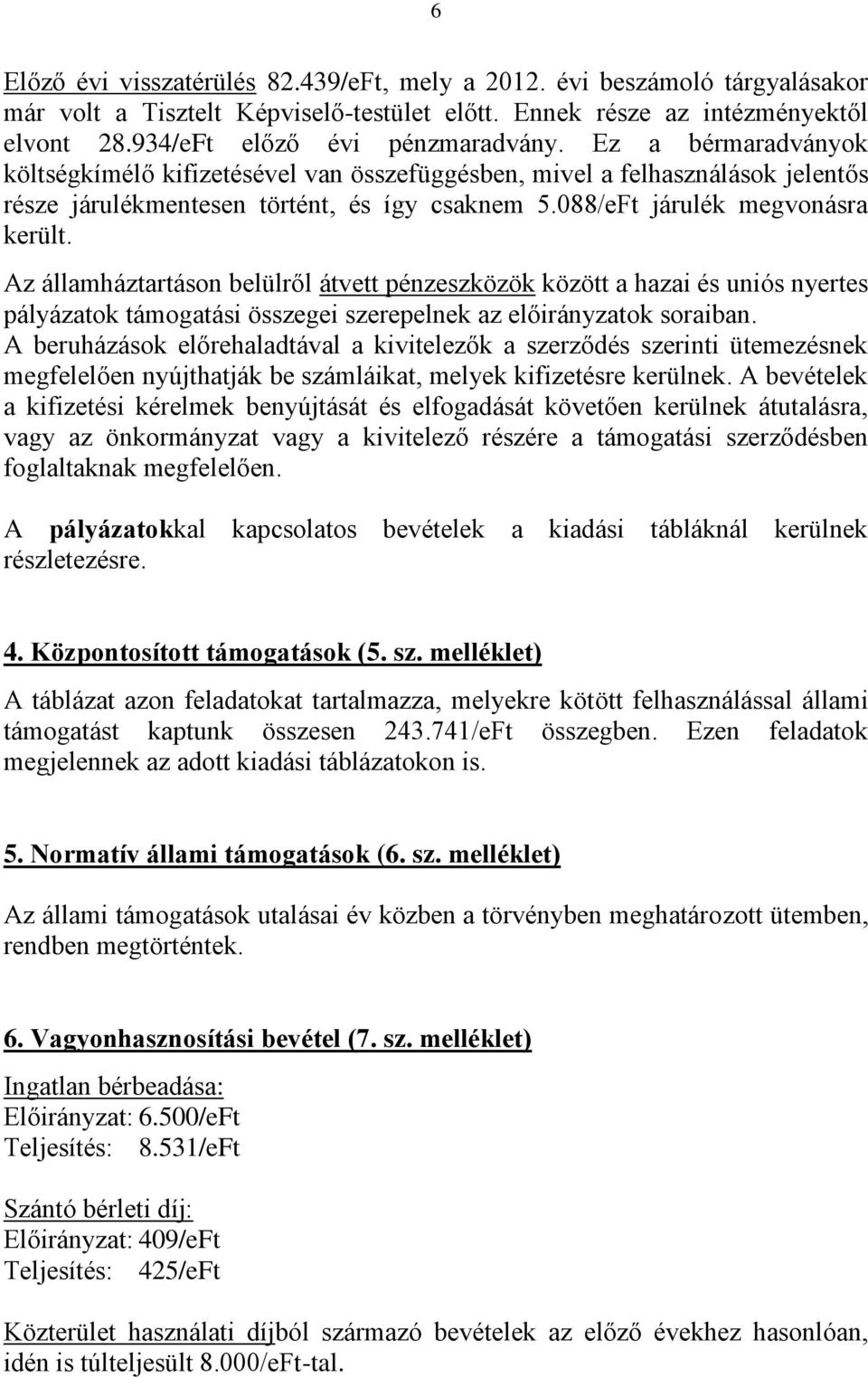 6

Előző évi visszatérülés 82.439/eFt, mely a 2012. évi beszámoló tárgyalásakor már volt a Tisztelt Képviselő-testület előtt. Ennek része az intézményektől elvont 28.934/eFt előző évi pénzmaradvány. Ez a bérmaradványok költségkímélő kifizetésével van összefüggésben, mivel a felhasználások jelentős része járulékmentesen történt, és így csaknem 5.088/eFt járulék megvonásra került.

Az államháztartáson belülről átvett pénzeszközök között a hazai és uniós nyertes pályázatok támogatási összegei szerepelnek az előirányzatok soraiban.

A beruházások előrehaladtával a kivitelezők a szerződés szerinti ütemezésnek megfelelően nyújthatják be számláikat, melyek kifizetésre kerülnek. A bevételek a kifizetési kérelmek benyújtását és elfogadását követően kerülnek átutalásra, vagy az önkormányzat vagy a kivitelező részére a támogatási szerződésben foglaltaknak megfelelően.

A pályázatokkal kapcsolatos bevételek a kiadási tábláknál kerülnek részletezésre.

4. Központosított támogatások (5. sz. melléklet)

A táblázat azon feladatokat tartalmazza, melyekre kötött felhasználással állami támogatást kaptunk összesen 243.741/eFt összegben. Ezen feladatok megjelennek az adott kiadási táblázatokon is.

5. Normatív állami támogatások (6. sz. melléklet)

Az állami támogatások utalásai év közben a törvényben meghatározott ütemben, rendben megtörténtek.

6. Vagyonhasznosítási bevétel (7. sz. melléklet)

Ingatlan bérbeadása:
Előirányzat: 6.500/eFt
Teljesítés: 8.531/eFt

Szántó bérleti díj:
Előirányzat: 409/eFt
Teljesítés: 425/eFt

Közterület használati díjból származó bevételek az előző évekhez hasonlóan, idén is túlteljesült 8.000/eFt-tal.